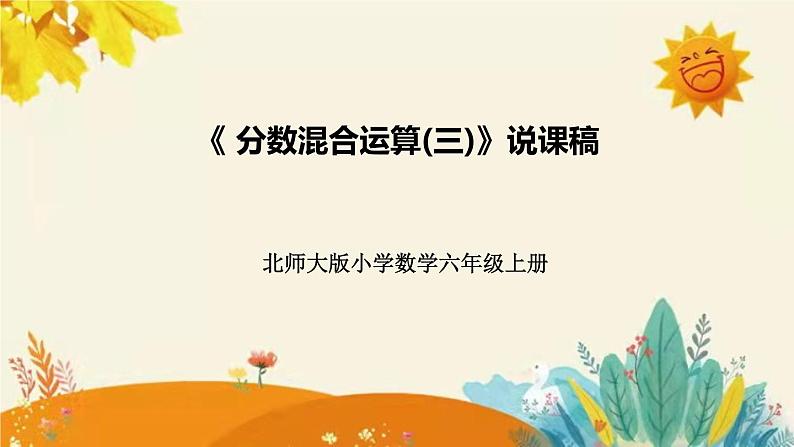 《 分数混合运算(三)》说课稿

北师大版小学数学六年级上册